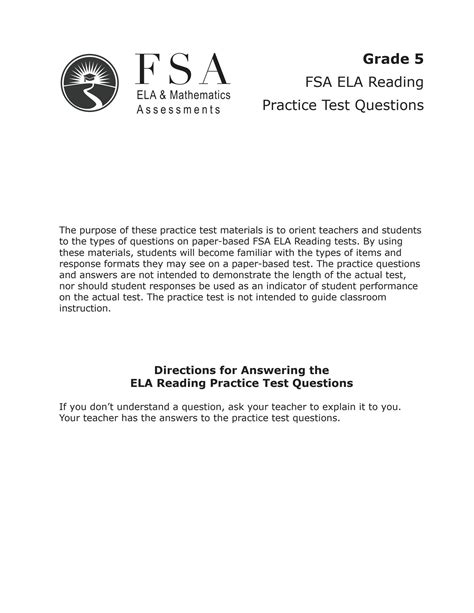 FSA
ELA & Mathematics
Assessments

Grade 5
FSA ELA Reading
Practice Test Questions

The purpose of these practice test materials is to orient teachers and students to the types of questions on paper-based FSA ELA Reading tests. By using these materials, students will become familiar with the types of items and response formats they may see on a paper-based test. The practice questions and answers are not intended to demonstrate the length of the actual test, nor should student responses be used as an indicator of student performance on the actual test. The practice test is not intended to guide classroom instruction.

Directions for Answering the
ELA Reading Practice Test Questions

If you don't understand a question, ask your teacher to explain it to you. Your teacher has the answers to the practice test questions.